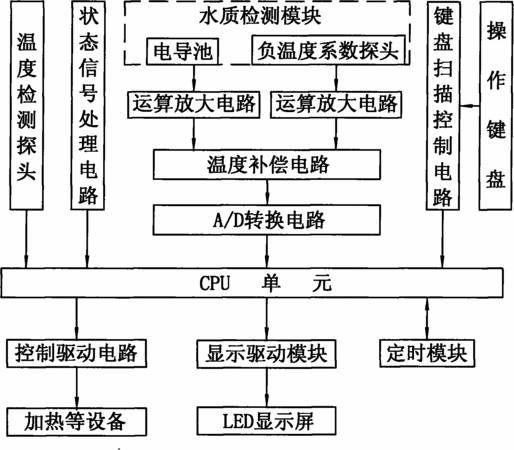 温度检测探头

状态信号处理电路

水质检测模块

电导池

负温度系数探头

运算放大电路

运算放大电路

温度补偿电路

A/D转换电路

键盘扫描控制电路

操作键盘

CPU 单 元

控制驱动电路

显示驱动模块

定时模块

加热等设备

LED显示屏